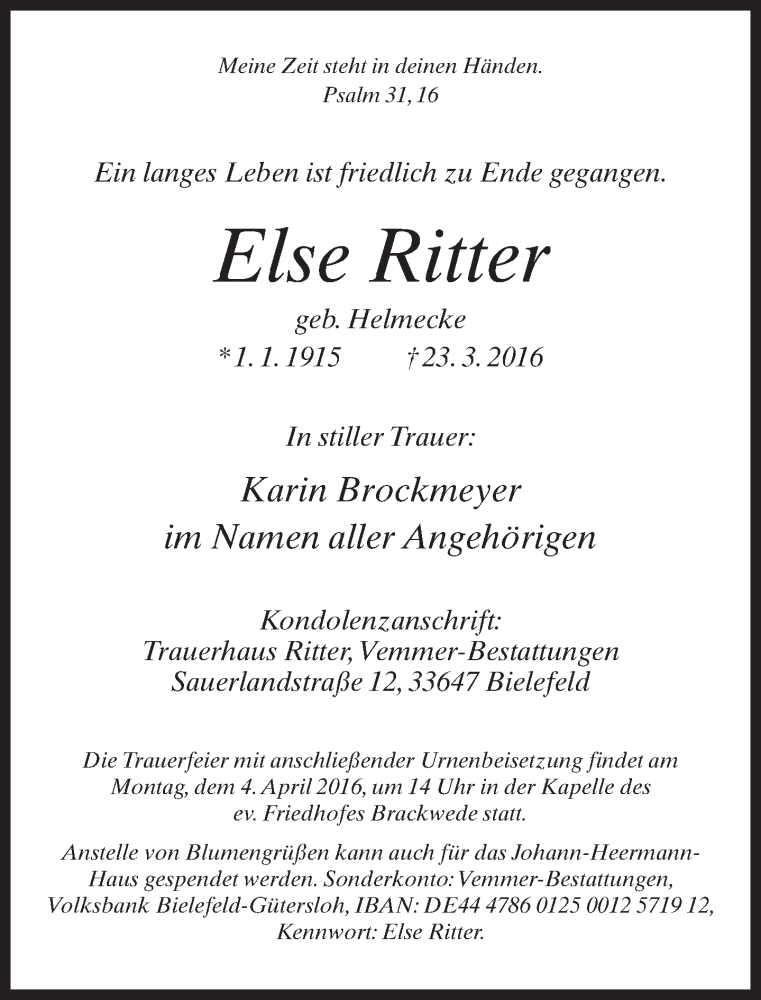 Meine Zeit steht in deinen Händen.
Psalm 31, 16

Ein langes Leben ist friedlich zu Ende gegangen.

Else Ritter

geb. Helmecke
*1. 1. 1915 †23. 3. 2016

In stiller Trauer:

Karin Brockmeyer
im Namen aller Angehörigen

Kondolenzanschrift:
Trauerhaus Ritter, Vemmer-Bestattungen
Sauerlandstraße 12, 33647 Bielefeld

Die Trauerfeier mit anschließender Urnenbeisetzung findet am Montag, dem 4. April 2016, um 14 Uhr in der Kapelle des ev. Friedhofes Brackwede statt.

Anstelle von Blumengrüßen kann auch für das Johann-Heermann-Haus gespendet werden. Sonderkonto: Vemmer-Bestattungen, Volksbank Bielefeld-Gütersloh, IBAN: DE44 4786 0125 0012 5719 12, Kennwort: Else Ritter.